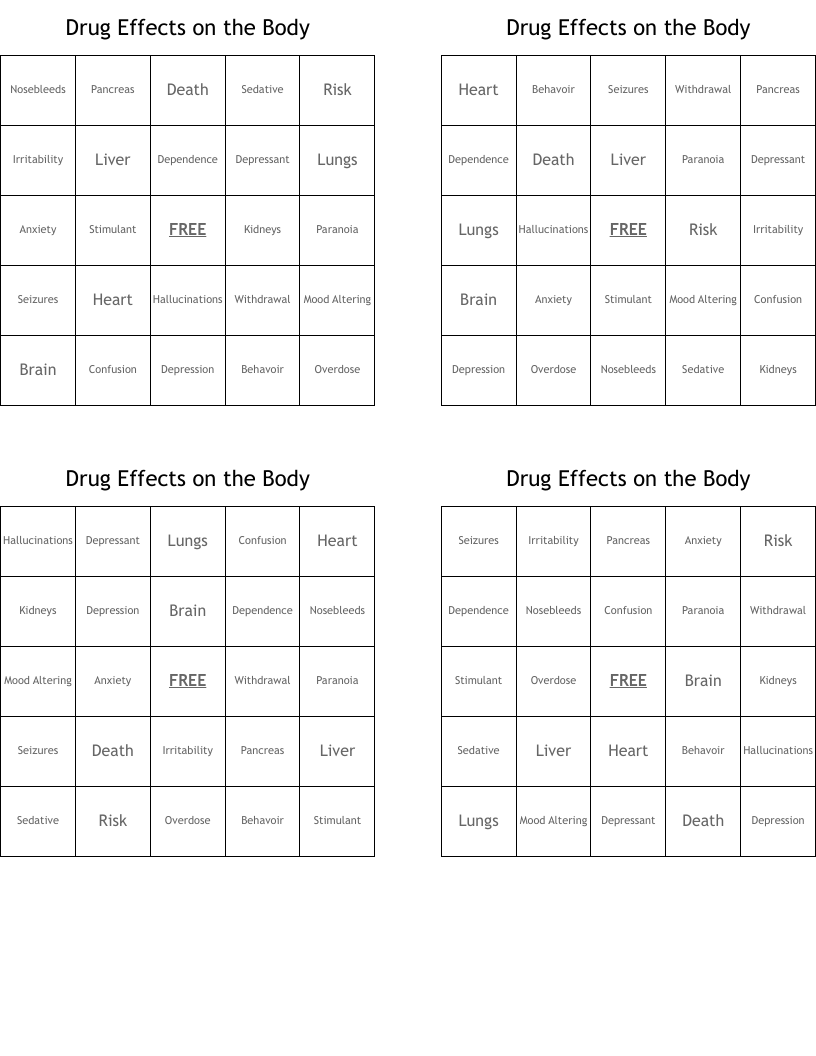 Drug Effects on the Body

| Nosebleeds | Pancreas | Death | Sedative | Risk |
|---|---|---|---|---|
| Irritability | Liver | Dependence | Depressant | Lungs |
| Anxiety | Stimulant | FREE | Kidneys | Paranoia |
| Seizures | Heart | Hallucinations | Withdrawal | Mood Altering |
| Brain | Confusion | Depression | Behavoir | Overdose |

Drug Effects on the Body

| Heart | Behavoir | Seizures | Withdrawal | Pancreas |
|---|---|---|---|---|
| Dependence | Death | Liver | Paranoia | Depressant |
| Lungs | Hallucinations | FREE | Risk | Irritability |
| Brain | Anxiety | Stimulant | Mood Altering | Confusion |
| Depression | Overdose | Nosebleeds | Sedative | Kidneys |

Drug Effects on the Body

| Hallucinations | Depressant | Lungs | Confusion | Heart |
|---|---|---|---|---|
| Kidneys | Depression | Brain | Dependence | Nosebleeds |
| Mood Altering | Anxiety | FREE | Withdrawal | Paranoia |
| Seizures | Death | Irritability | Pancreas | Liver |
| Sedative | Risk | Overdose | Behavoir | Stimulant |

Drug Effects on the Body

| Seizures | Irritability | Pancreas | Anxiety | Risk |
|---|---|---|---|---|
| Dependence | Nosebleeds | Confusion | Paranoia | Withdrawal |
| Stimulant | Overdose | FREE | Brain | Kidneys |
| Sedative | Liver | Heart | Behavoir | Hallucinations |
| Lungs | Mood Altering | Depressant | Death | Depression |